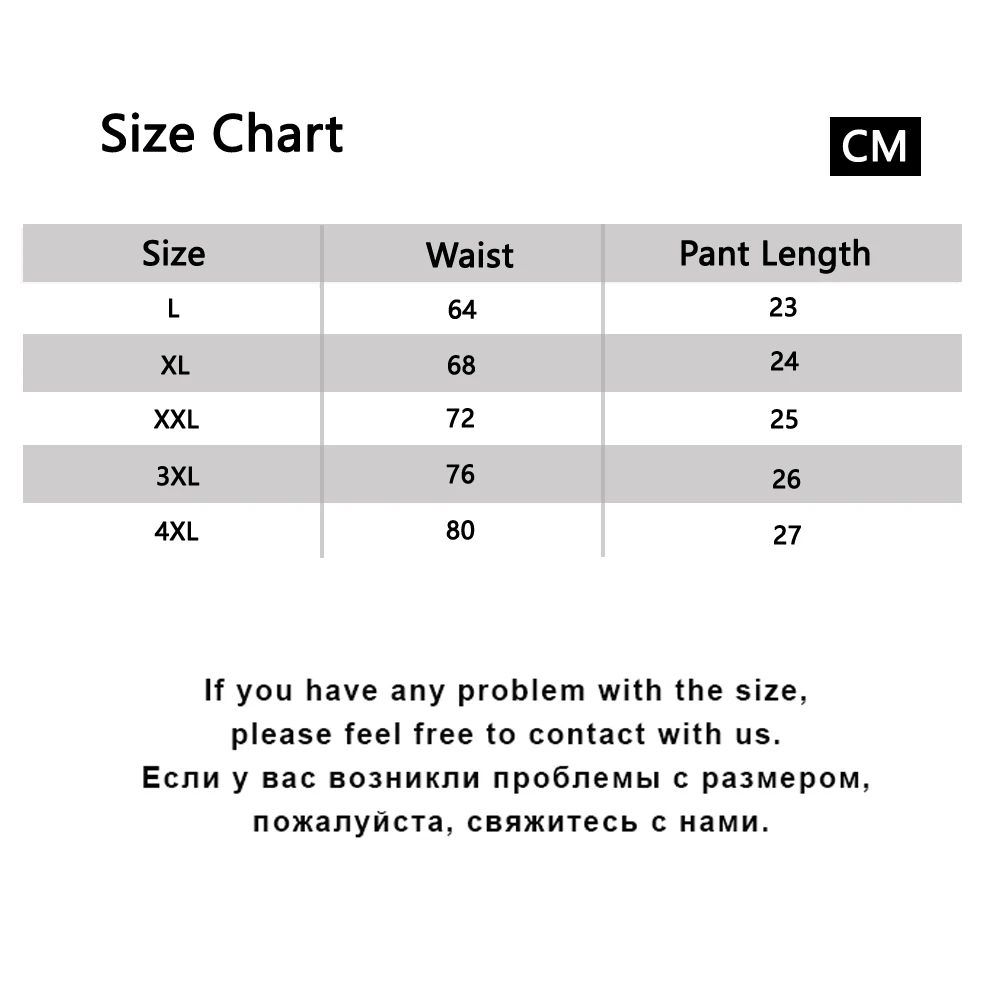 Size Chart

CM

| Size | Waist | Pant Length |
|---|---|---|
| L | 64 | 23 |
| XL | 68 | 24 |
| XXL | 72 | 25 |
| 3XL | 76 | 26 |
| 4XL | 80 | 27 |

If you have any problem with the size, please feel free to contact with us.
Если у вас возникли проблемы с размером, пожалуйста, свяжитесь с нами.